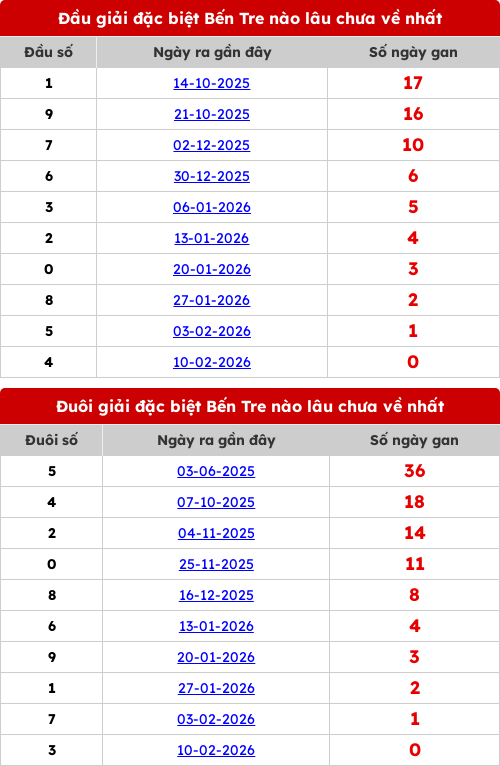 Đầu giải đặc biệt Bến Tre nào lâu chưa về nhất

| Đầu số | Ngày ra gần đây | Số ngày gan |
|---|---|---|
| 1 | 14-10-2025 | 17 |
| 9 | 21-10-2025 | 16 |
| 7 | 02-12-2025 | 10 |
| 6 | 30-12-2025 | 6 |
| 3 | 06-01-2026 | 5 |
| 2 | 13-01-2026 | 4 |
| 0 | 20-01-2026 | 3 |
| 8 | 27-01-2026 | 2 |
| 5 | 03-02-2026 | 1 |
| 4 | 10-02-2026 | 0 |

Đuôi giải đặc biệt Bến Tre nào lâu chưa về nhất

| Đuôi số | Ngày ra gần đây | Số ngày gan |
|---|---|---|
| 5 | 03-06-2025 | 36 |
| 4 | 07-10-2025 | 18 |
| 2 | 04-11-2025 | 14 |
| 0 | 25-11-2025 | 11 |
| 8 | 16-12-2025 | 8 |
| 6 | 13-01-2026 | 4 |
| 9 | 20-01-2026 | 3 |
| 1 | 27-01-2026 | 2 |
| 7 | 03-02-2026 | 1 |
| 3 | 10-02-2026 | 0 |